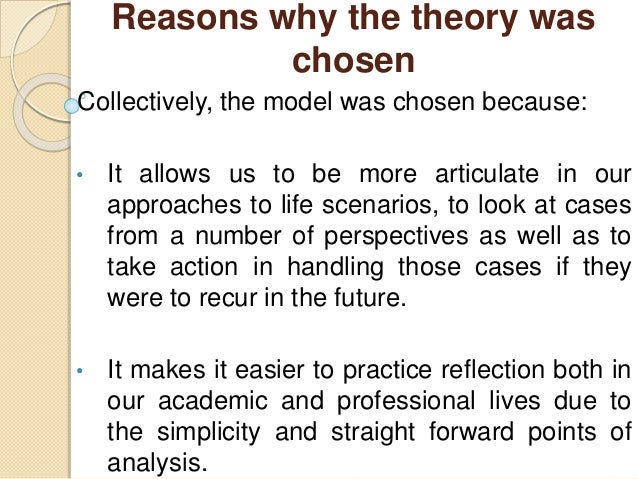 Reasons why the theory was chosen

Collectively, the model was chosen because:

• It allows us to be more articulate in our approaches to life scenarios, to look at cases from a number of perspectives as well as to take action in handling those cases if they were to recur in the future.

• It makes it easier to practice reflection both in our academic and professional lives due to the simplicity and straight forward points of analysis.